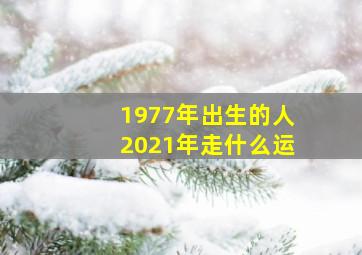 1977年出生的人
2021年走什么运